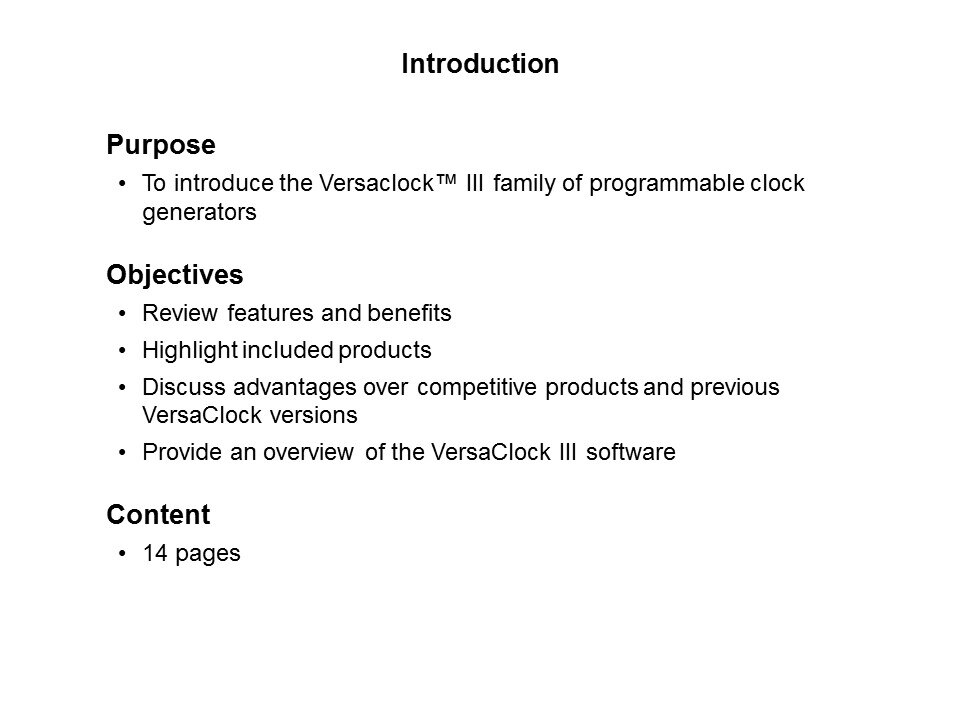 Introduction

Purpose

• To introduce the Versaclock™ III family of programmable clock generators

Objectives

• Review features and benefits
• Highlight included products
• Discuss advantages over competitive products and previous VersaClock versions
• Provide an overview of the VersaClock III software

Content

• 14 pages